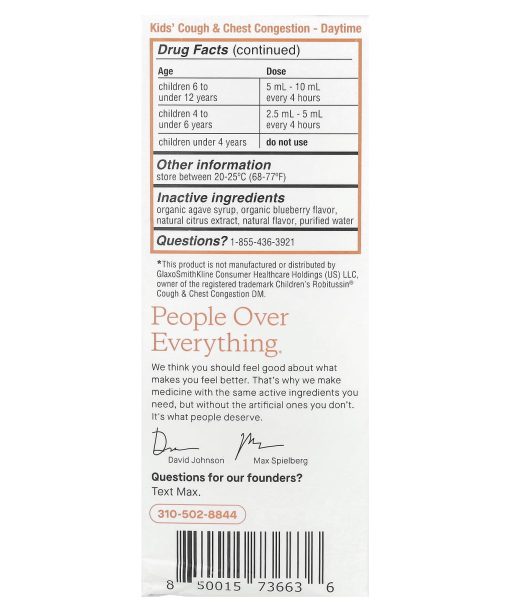 Kids' Cough & Chest Congestion - Daytime

Drug Facts (continued)

| Age | Dose |
|---|---|
| children 6 to under 12 years | 5 mL - 10 mL every 4 hours |
| children 4 to under 6 years | 2.5 mL - 5 mL every 4 hours |
| children under 4 years | do not use |

Other information
store between 20-25°C (68-77°F)

Inactive ingredients
organic agave syrup, organic blueberry flavor, natural citrus extract, natural flavor, purified water

Questions? 1-855-436-3921

*This product is not manufactured or distributed by GlaxoSmithKline Consumer Healthcare Holdings (US) LLC, owner of the registered trademark Children's Robitussin® Cough & Chest Congestion DM.

People Over Everything.

We think you should feel good about what makes you feel better. That's why we make medicine with the same active ingredients you need, but without the artificial ones you don't. It's what people deserve.

David Johnson
Max Spielberg

Questions for our founders?
Text Max.

310-502-8844

8 50015 73663 6